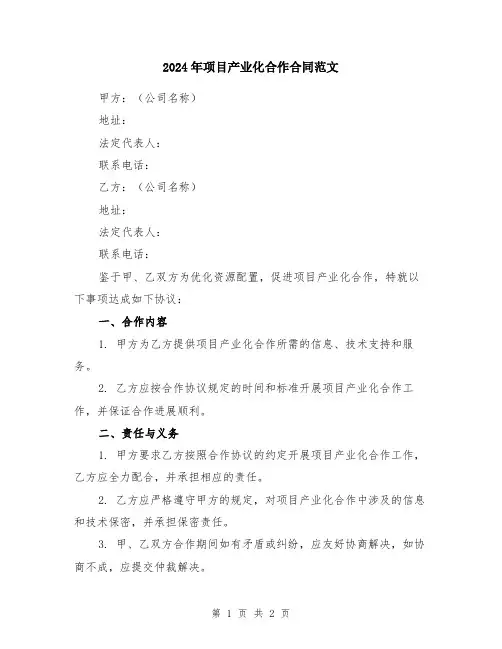 2024年项目产业化合作合同范文

甲方：（公司名称）

地址：

法定代表人：

联系电话：

乙方：（公司名称）

地址：

法定代表人：

联系电话：

鉴于甲、乙双方为优化资源配置，促进项目产业化合作，特就以下事项达成如下协议：

一、合作内容

1. 甲方为乙方提供项目产业化合作所需的信息、技术支持和服务。

2. 乙方应按合作协议规定的时间和标准开展项目产业化合作工作，并保证合作进展顺利。

二、责任与义务

1. 甲方要求乙方按照合作协议的约定开展项目产业化合作工作，乙方应全力配合，并承担相应的责任。

2. 乙方应严格遵守甲方的规定，对项目产业化合作中涉及的信息和技术保密，并承担保密责任。

3. 甲、乙双方合作期间如有矛盾或纠纷，应友好协商解决，如协商不成，应提交仲裁解决。

第 1 页 共 2 页